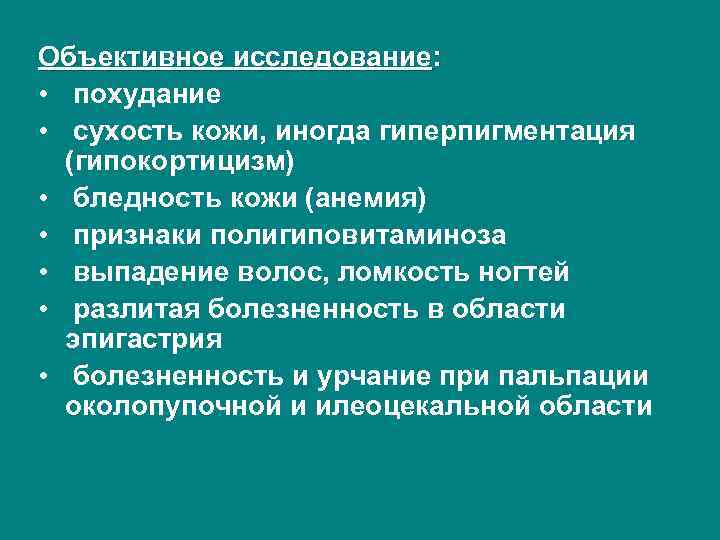 Объективное исследование:

• похудание
• сухость кожи, иногда гиперпигментация (гипокортицизм)
• бледность кожи (анемия)
• признаки полигиповитаминоза
• выпадение волос, ломкость ногтей
• разлитая болезненность в области эпигастрия
• болезненность и урчание при пальпации околопупочной и илеоцекальной области